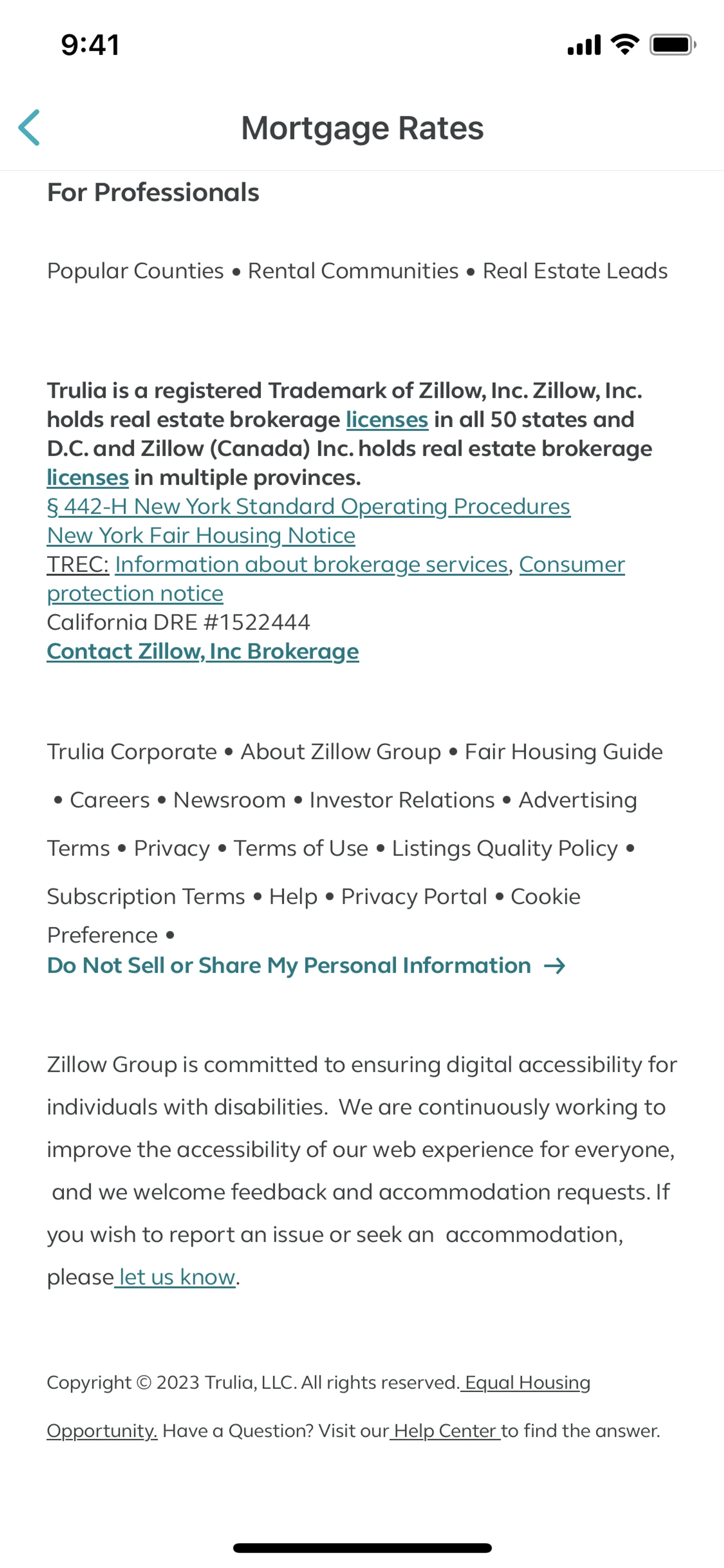 9:41

Mortgage Rates

For Professionals

Popular Counties • Rental Communities • Real Estate Leads

Trulia is a registered Trademark of Zillow, Inc. Zillow, Inc. holds real estate brokerage licenses in all 50 states and D.C. and Zillow (Canada) Inc. holds real estate brokerage licenses in multiple provinces.
§ 442-H New York Standard Operating Procedures
New York Fair Housing Notice
TREC: Information about brokerage services, Consumer protection notice
California DRE #1522444
Contact Zillow, Inc Brokerage

Trulia Corporate • About Zillow Group • Fair Housing Guide • Careers • Newsroom • Investor Relations • Advertising

Terms • Privacy • Terms of Use • Listings Quality Policy • Subscription Terms • Help • Privacy Portal • Cookie Preference •
Do Not Sell or Share My Personal Information →

Zillow Group is committed to ensuring digital accessibility for individuals with disabilities. We are continuously working to improve the accessibility of our web experience for everyone, and we welcome feedback and accommodation requests. If you wish to report an issue or seek an accommodation, please let us know.

Copyright © 2023 Trulia, LLC. All rights reserved. Equal Housing Opportunity. Have a Question? Visit our Help Center to find the answer.